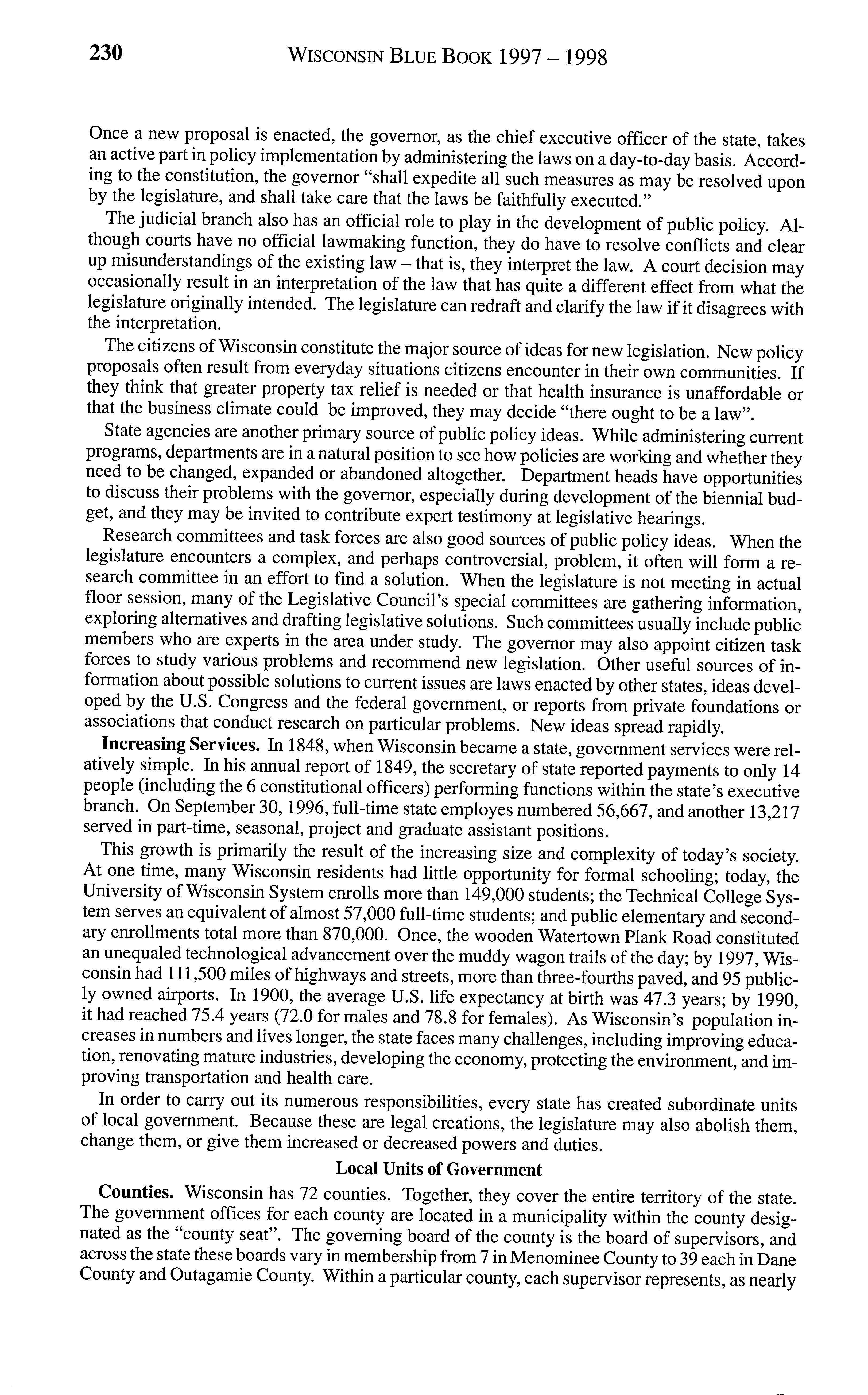 230 WISCONSIN BLUE BOOK 1997 – 1998

Once a new proposal is enacted, the governor, as the chief executive officer of the state, takes an active part in policy implementation by administering the laws on a day-to-day basis. According to the constitution, the governor "shall expedite all such measures as may be resolved upon by the legislature, and shall take care that the laws be faithfully executed."

The judicial branch also has an official role to play in the development of public policy. Although courts have no official lawmaking function, they do have to resolve conflicts and clear up misunderstandings of the existing law – that is, they interpret the law. A court decision may occasionally result in an interpretation of the law that has quite a different effect from what the legislature originally intended. The legislature can redraft and clarify the law if it disagrees with the interpretation.

The citizens of Wisconsin constitute the major source of ideas for new legislation. New policy proposals often result from everyday situations citizens encounter in their own communities. If they think that greater property tax relief is needed or that health insurance is unaffordable or that the business climate could be improved, they may decide "there ought to be a law".

State agencies are another primary source of public policy ideas. While administering current programs, departments are in a natural position to see how policies are working and whether they need to be changed, expanded or abandoned altogether. Department heads have opportunities to discuss their problems with the governor, especially during development of the biennial budget, and they may be invited to contribute expert testimony at legislative hearings.

Research committees and task forces are also good sources of public policy ideas. When the legislature encounters a complex, and perhaps controversial, problem, it often will form a research committee in an effort to find a solution. When the legislature is not meeting in actual floor session, many of the Legislative Council's special committees are gathering information, exploring alternatives and drafting legislative solutions. Such committees usually include public members who are experts in the area under study. The governor may also appoint citizen task forces to study various problems and recommend new legislation. Other useful sources of information about possible solutions to current issues are laws enacted by other states, ideas developed by the U.S. Congress and the federal government, or reports from private foundations or associations that conduct research on particular problems. New ideas spread rapidly.

**Increasing Services.** In 1848, when Wisconsin became a state, government services were relatively simple. In his annual report of 1849, the secretary of state reported payments to only 14 people (including the 6 constitutional officers) performing functions within the state's executive branch. On September 30, 1996, full-time state employes numbered 56,667, and another 13,217 served in part-time, seasonal, project and graduate assistant positions.

This growth is primarily the result of the increasing size and complexity of today's society. At one time, many Wisconsin residents had little opportunity for formal schooling; today, the University of Wisconsin System enrolls more than 149,000 students; the Technical College System serves an equivalent of almost 57,000 full-time students; and public elementary and secondary enrollments total more than 870,000. Once, the wooden Watertown Plank Road constituted an unequaled technological advancement over the muddy wagon trails of the day; by 1997, Wisconsin had 111,500 miles of highways and streets, more than three-fourths paved, and 95 publicly owned airports. In 1900, the average U.S. life expectancy at birth was 47.3 years; by 1990, it had reached 75.4 years (72.0 for males and 78.8 for females). As Wisconsin's population increases in numbers and lives longer, the state faces many challenges, including improving education, renovating mature industries, developing the economy, protecting the environment, and improving transportation and health care.

In order to carry out its numerous responsibilities, every state has created subordinate units of local government. Because these are legal creations, the legislature may also abolish them, change them, or give them increased or decreased powers and duties.

**Local Units of Government**

**Counties.** Wisconsin has 72 counties. Together, they cover the entire territory of the state. The government offices for each county are located in a municipality within the county designated as the "county seat". The governing board of the county is the board of supervisors, and across the state these boards vary in membership from 7 in Menominee County to 39 each in Dane County and Outagamie County. Within a particular county, each supervisor represents, as nearly